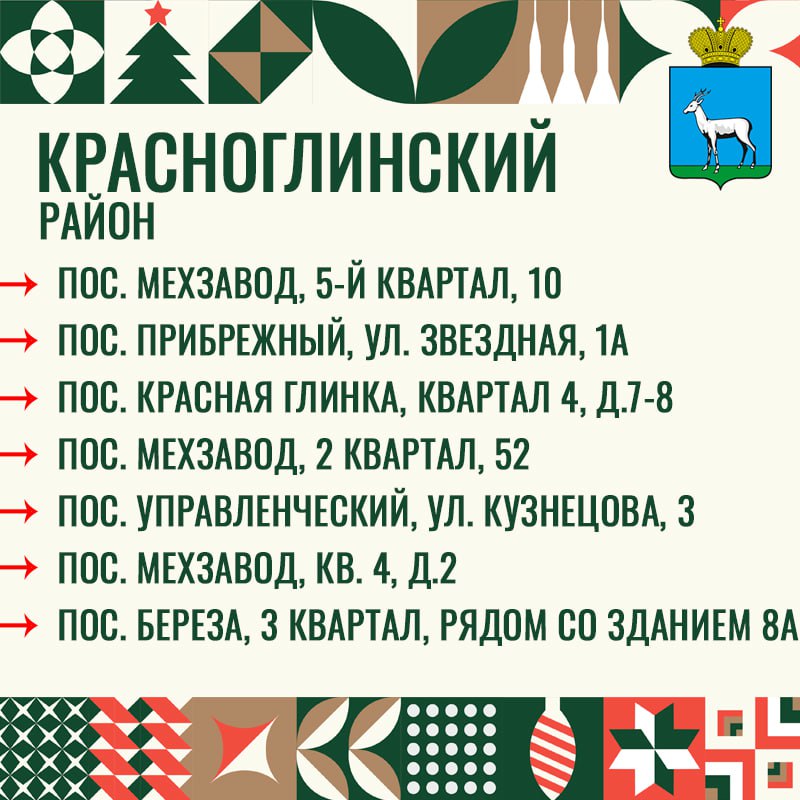 КРАСНОГЛИНСКИЙ
РАЙОН

→ ПОС. МЕХЗАВОД, 5-Й КВАРТАЛ, 10
→ ПОС. ПРИБРЕЖНЫЙ, УЛ. ЗВЕЗДНАЯ, 1А
→ ПОС. КРАСНАЯ ГЛИНКА, КВАРТАЛ 4, Д.7-8
→ ПОС. МЕХЗАВОД, 2 КВАРТАЛ, 52
→ ПОС. УПРАВЛЕНЧЕСКИЙ, УЛ. КУЗНЕЦОВА, 3
→ ПОС. МЕХЗАВОД, КВ. 4, Д.2
→ ПОС. БЕРЕЗА, 3 КВАРТАЛ, РЯДОМ СО ЗДАНИЕМ 8А